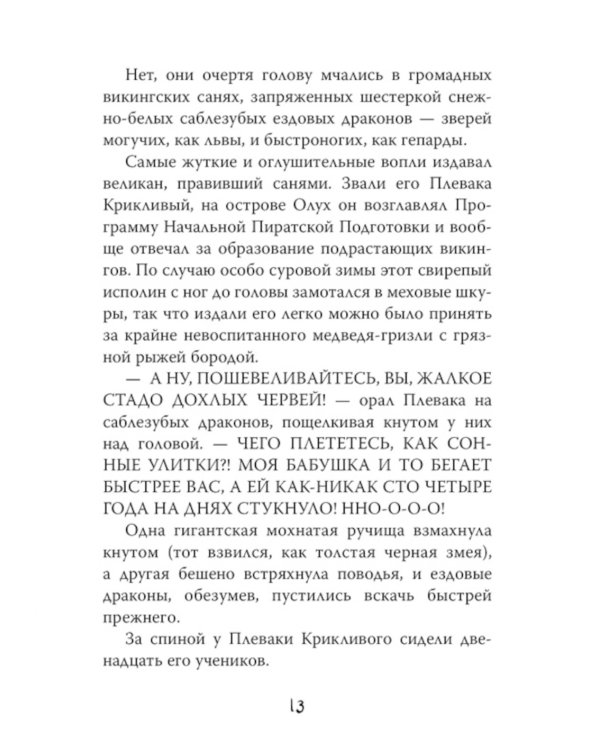 Нет, они очертя голову мчались в громадных викингских санях, запряженных шестеркой снежно-белых саблезубых ездовых драконов — зверей могучих, как львы, и быстроногих, как гепарды.

Самые жуткие и оглушительные вопли издавал великан, правивший санями. Звали его Плевака Крикливый, на острове Олух он возглавлял Программу Начальной Пиратской Подготовки и вообще отвечал за образование подрастающих викингов. По случаю особо суровой зимы этот свирепый исполин с ног до головы замотался в меховые шкуры, так что издали его легко можно было принять за крайне невоспитанного медведя-гризли с грязной рыжей бородой.

— А НУ, ПОШЕВЕЛИВАЙТЕСЬ, ВЫ, ЖАЛКОЕ СТАДО ДОХЛЫХ ЧЕРВЕЙ! — орал Плевака на саблезубых драконов, пощелкивая кнутом у них над головой. — ЧЕГО ПЛЕТЕТЕСЬ, КАК СОННЫЕ УЛИТКИ?! МОЯ БАБУШКА И ТО БЕГАЕТ БЫСТРЕЕ ВАС, А ЕЙ КАК-НИКАК СТО ЧЕТЫРЕ ГОДА НА ДНЯХ СТУКНУЛО! ННО-О-О-О!

Одна гигантская мохнатая ручища взмахнула кнутом (тот взвился, как толстая черная змея), а другая бешено встряхнула поводья, и ездовые драконы, обезумев, пустились вскачь быстрей прежнего.

За спиной у Плеваки Крикливого сидели двенадцать его учеников.

13